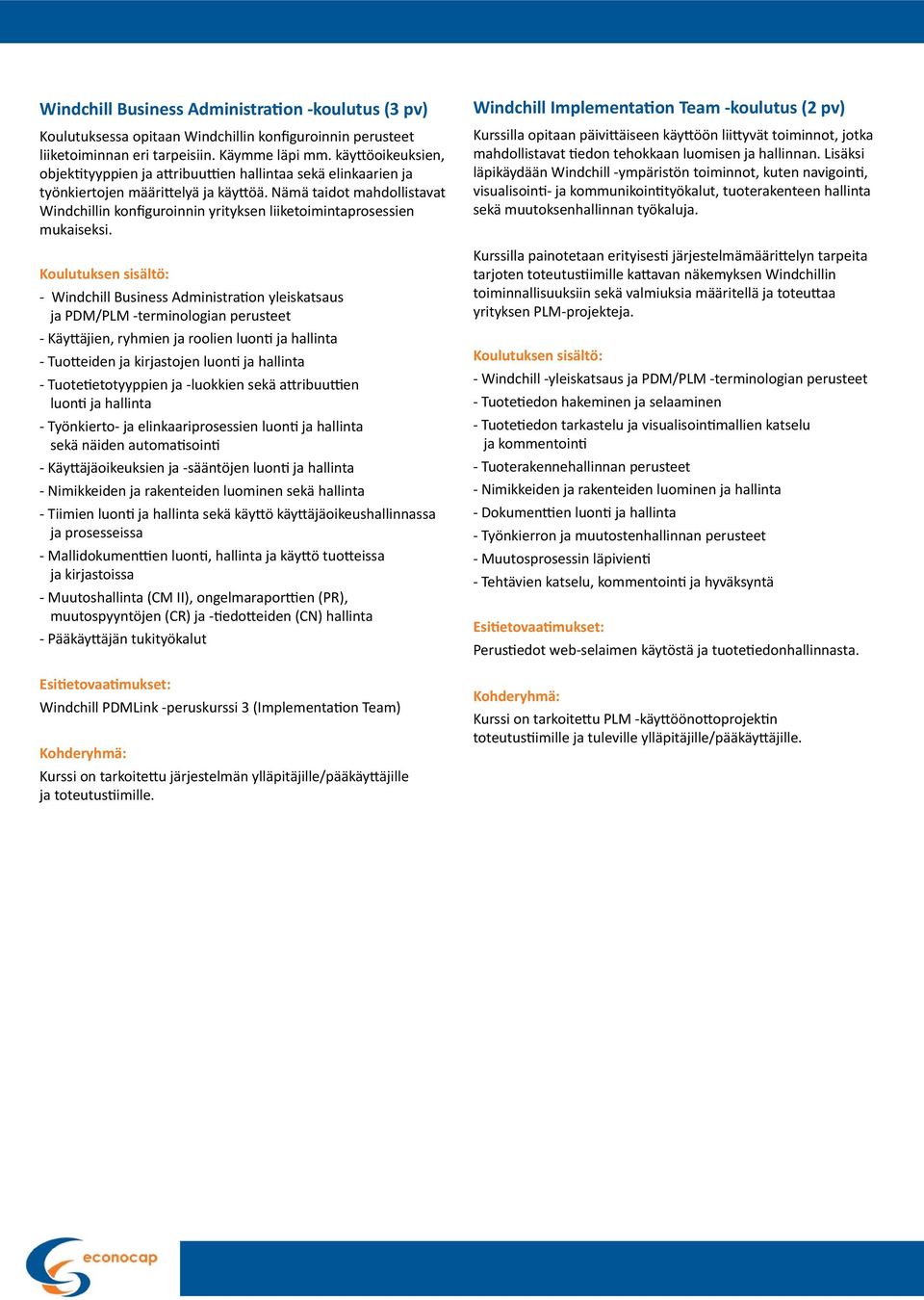 Windchill Business Administration -koulutus (3 pv)

Koulutuksessa opitaan Windchillin konfiguroinnin perusteet liiketoiminnan eri tarpeisiin. Käymme läpi mm. käyttöoikeuksien, objektityyppien ja attribuuttien hallintaa sekä elinkaarien ja työnkiertojen määrittelyä ja käyttöä. Nämä taidot mahdollistavat Windchillin konfiguroinnin yrityksen liiketoimintaprosessien mukaiseksi.

Koulutuksen sisältö:

- Windchill Business Administration yleiskatsaus ja PDM/PLM -terminologian perusteet
- Käyttäjien, ryhmien ja roolien luonti ja hallinta
- Tuotteiden ja kirjastojen luonti ja hallinta
- Tuotetietotyyppien ja -luokkien sekä attribuuttien luonti ja hallinta
- Työnkierto- ja elinkaariprosessien luonti ja hallinta sekä näiden automatisointi
- Käyttäjäoikeuksien ja -sääntöjen luonti ja hallinta
- Nimikkeiden ja rakenteiden luominen sekä hallinta
- Tiimien luonti ja hallinta sekä käyttö käyttäjäoikeushallinnassa ja prosesseissa
- Mallidokumenttien luonti, hallinta ja käyttö tuotteissa ja kirjastoissa
- Muutoshallinta (CM II), ongelmaraporttien (PR), muutospyyntöjen (CR) ja -tiedotteiden (CN) hallinta
- Pääkäyttäjän tukityökalut

Esitietovaatimukset:
Windchill PDMLink -peruskurssi 3 (Implementation Team)

Kohderyhmä:
Kurssi on tarkoitettu järjestelmän ylläpitäjille/pääkäyttäjille ja toteutustiimille.

Windchill Implementation Team -koulutus (2 pv)

Kurssilla opitaan päivittäiseen käyttöön liittyvät toiminnot, jotka mahdollistavat tiedon tehokkaan luomisen ja hallinnan. Lisäksi läpikäydään Windchill -ympäristön toiminnot, kuten navigointi, visualisointi- ja kommunikointityökalut, tuoterakenteen hallinta sekä muutoksenhallinnan työkaluja.

Kurssilla painotetaan erityisesti järjestelmämäärittelyn tarpeita tarjoten toteutustiimille kattavan näkemyksen Windchillin toiminnallisuuksiin sekä valmiuksia määritellä ja toteuttaa yrityksen PLM-projekteja.

Koulutuksen sisältö:

- Windchill -yleiskatsaus ja PDM/PLM -terminologian perusteet
- Tuotetiedon hakeminen ja selaaminen
- Tuotetiedon tarkastelu ja visualisointimallien katselu ja kommentointi
- Tuoterakennehallinnan perusteet
- Nimikkeiden ja rakenteiden luominen ja hallinta
- Dokumenttien luonti ja hallinta
- Työnkierron ja muutostenhallinnan perusteet
- Muutosprosessin läpivienti
- Tehtävien katselu, kommentointi ja hyväksyntä

Esitietovaatimukset:
Perustiedot web-selaimen käytöstä ja tuotetiedonhallinnasta.

Kohderyhmä:
Kurssi on tarkoitettu PLM -käyttöönottoprojektin toteutustiimille ja tuleville ylläpitäjille/pääkäyttäjille.

econocap